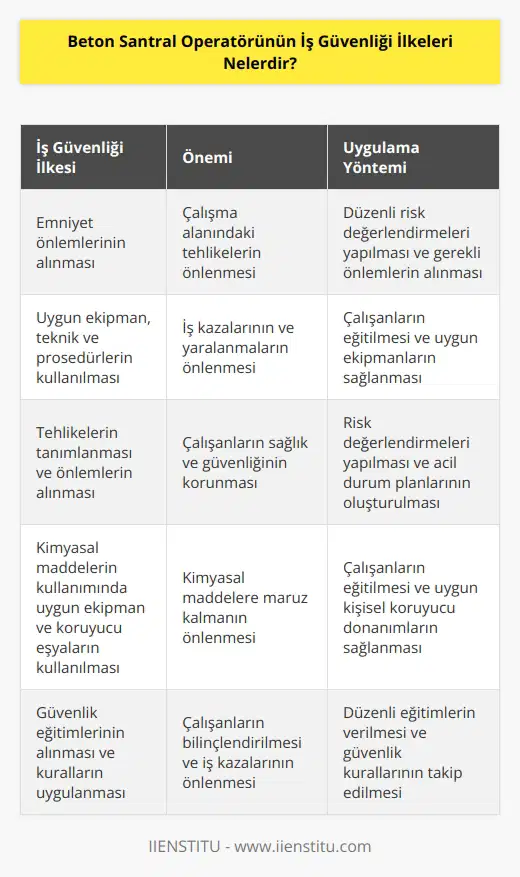 Beton Santral Operatörünün İş Güvenliği İlkeleri Nelerdir?

| İş Güvenliği İlkesi | Önemi | Uygulama Yöntemi |
|---|---|---|
| Emniyet önlemlerinin alınması | Çalışma alanındaki tehlikelerin önlenmesi | Düzenli risk değerlendirmeleri yapılması ve gerekli önlemlerin alınması |
| Uygun ekipman, teknik ve prosedürlerin kullanılması | İş kazalarının ve yaralanmaların önlenmesi | Çalışanların eğitilmesi ve uygun ekipmanların sağlanması |
| Tehlikelerin tanımlanması ve önlemlerin alınması | Çalışanların sağlık ve güvenliğinin korunması | Risk değerlendirmeleri yapılması ve acil durum planlarının oluşturulması |
| Kimyasal maddelerin kullanımında uygun ekipman ve koruyucu eşyaların kullanılması | Kimyasal maddelere maruz kalmanın önlenmesi | Çalışanların eğitilmesi ve uygun kişisel koruyucu donanımların sağlanması |
| Güvenlik eğitimlerinin alınması ve kuralların uygulanması | Çalışanların bilinçlendirilmesi ve iş kazalarının önlenmesi | Düzenli eğitimlerin verilmesi ve güvenlik kurallarının takip edilmesi |

IIENSTITU - www.iienstitu.com